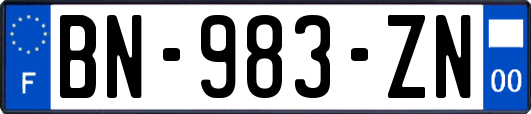 F

BN-983-ZN

00